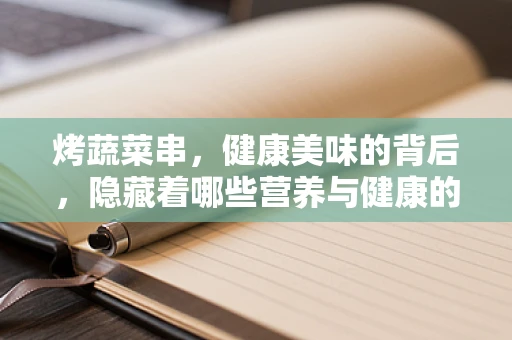 烤蔬菜串，健康美味的背后，隐藏着哪些营养与健康的